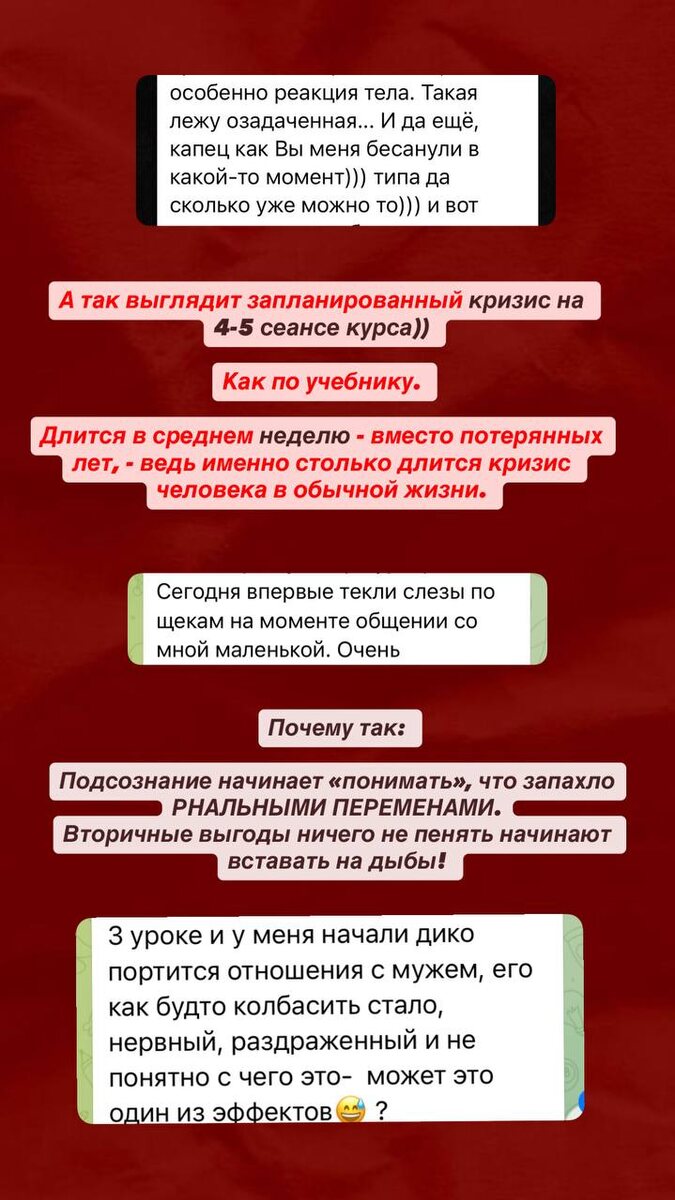 особенно реакция тела. Такая лежу озадаченная... И да ещё, капец как Вы меня бесанули в какой-то момент))) типа да сколько уже можно то))) и вот

А так выглядит запланированный кризис на 4-5 сеансе курса))

Как по учебнику.

Длится в среднем неделю - вместо потерянных лет, - ведь именно столько длится кризис человека в обычной жизни.

Сегодня впервые текли слезы по щекам на моменте общении со мной маленькой. Очень

Почему так:

Подсознание начинает «понимать», что запахло РНАЛЬНЫМИ ПЕРЕМЕНАМИ.
Вторичные выгоды ничего не пенять начинают вставать на дыбы!

3 уроке и у меня начали дико портится отношения с мужем, его как будто колбасить стало, нервный, раздраженный и не понятно с чего это- может это один из эффектов😅 ?